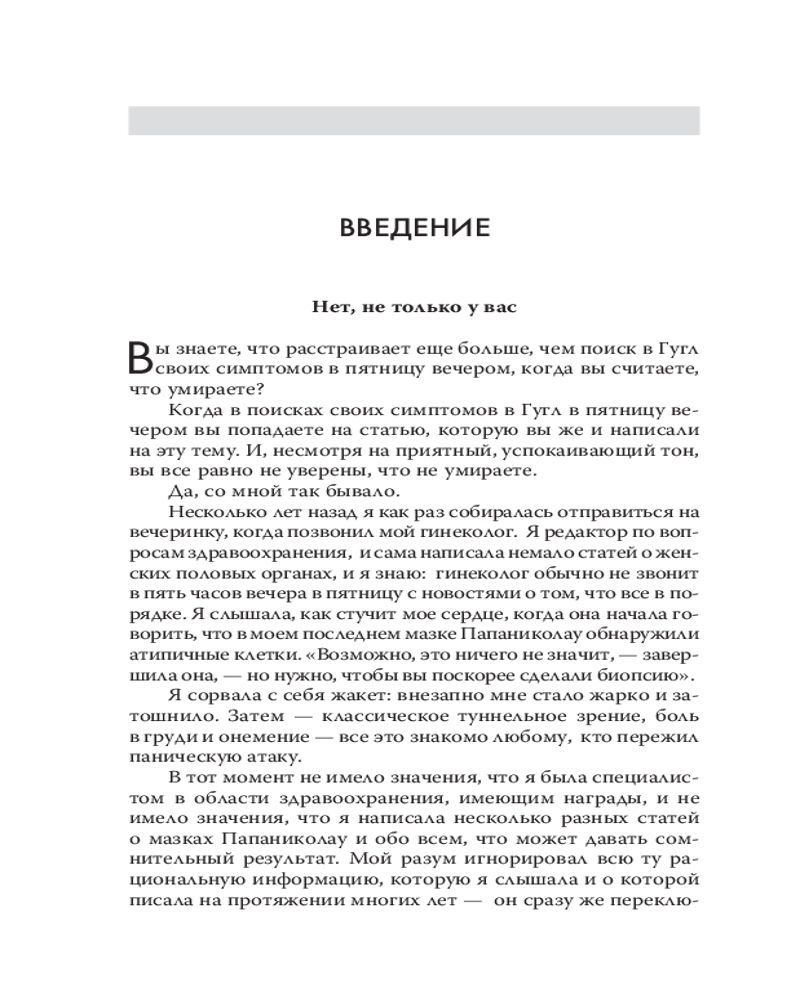 ВВЕДЕНИЕ

Нет, не только у вас

Вы знаете, что расстраивает еще больше, чем поиск в Гугл своих симптомов в пятницу вечером, когда вы считаете, что умираете?

Когда в поисках своих симптомов в Гугл в пятницу вечером вы попадаете на статью, которую вы же и написали на эту тему. И, несмотря на приятный, успокаивающий тон, вы все равно не уверены, что не умираете.

Да, со мной так бывало.

Несколько лет назад я как раз собиралась отправиться на вечеринку, когда позвонил мой гинеколог. Я редактор по вопросам здравоохранения, и сама написала немало статей о женских половых органах, и я знаю: гинеколог обычно не звонит в пять часов вечера в пятницу с новостями о том, что все в порядке. Я слышала, как стучит мое сердце, когда она начала говорить, что в моем последнем мазке Папаниколау обнаружили атипичные клетки. «Возможно, это ничего не значит, — завершила она, — но нужно, чтобы вы поскорее сделали биопсию».

Я сорвала с себя жакет: внезапно мне стало жарко и затошнило. Затем — классическое туннельное зрение, боль в груди и онемение — все это знакомо любому, кто пережил паническую атаку.

В тот момент не имело значения, что я была специалистом в области здравоохранения, имеющим награды, и не имело значения, что я написала несколько разных статей о мазках Папаниколау и обо всем, что может давать сомнительный результат. Мой разум игнорировал всю ту рациональную информацию, которую я слышала и о которой писала на протяжении многих лет — он сразу же переклю-